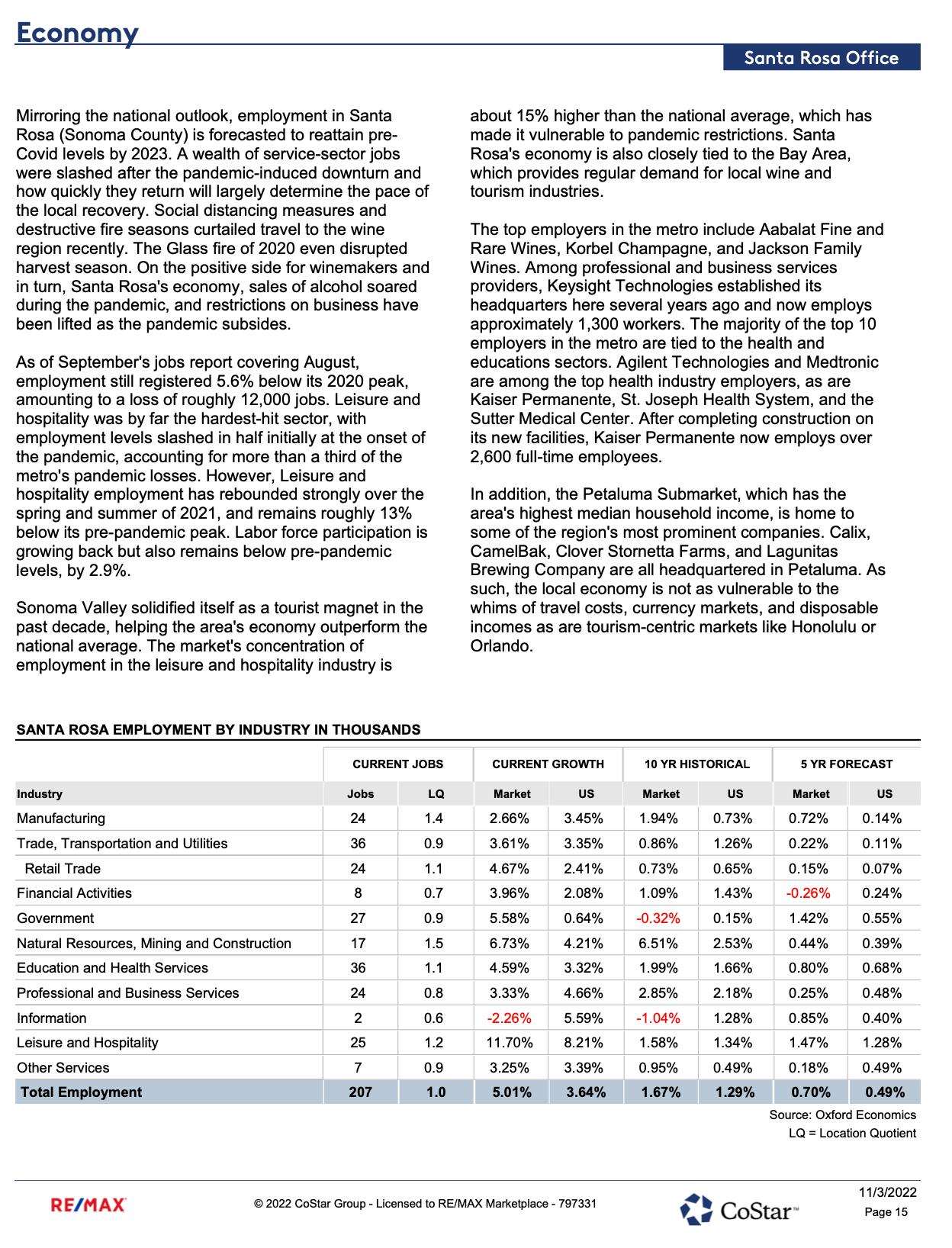 Economy

Santa Rosa Office

Mirroring the national outlook, employment in Santa Rosa (Sonoma County) is forecasted to reattain pre-Covid levels by 2023. A wealth of service-sector jobs were slashed after the pandemic-induced downturn and how quickly they return will largely determine the pace of the local recovery. Social distancing measures and destructive fire seasons curtailed travel to the wine region recently. The Glass fire of 2020 even disrupted harvest season. On the positive side for winemakers and in turn, Santa Rosa's economy, sales of alcohol soared during the pandemic, and restrictions on business have been lifted as the pandemic subsides.

As of September's jobs report covering August, employment still registered 5.6% below its 2020 peak, amounting to a loss of roughly 12,000 jobs. Leisure and hospitality was by far the hardest-hit sector, with employment levels slashed in half initially at the onset of the pandemic, accounting for more than a third of the metro's pandemic losses. However, Leisure and hospitality employment has rebounded strongly over the spring and summer of 2021, and remains roughly 13% below its pre-pandemic peak. Labor force participation is growing back but also remains below pre-pandemic levels, by 2.9%.

Sonoma Valley solidified itself as a tourist magnet in the past decade, helping the area's economy outperform the national average. The market's concentration of employment in the leisure and hospitality industry is about 15% higher than the national average, which has made it vulnerable to pandemic restrictions. Santa Rosa's economy is also closely tied to the Bay Area, which provides regular demand for local wine and tourism industries.

The top employers in the metro include Aabalat Fine and Rare Wines, Korbel Champagne, and Jackson Family Wines. Among professional and business services providers, Keysight Technologies established its headquarters here several years ago and now employs approximately 1,300 workers. The majority of the top 10 employers in the metro are tied to the health and educations sectors. Agilent Technologies and Medtronic are among the top health industry employers, as are Kaiser Permanente, St. Joseph Health System, and the Sutter Medical Center. After completing construction on its new facilities, Kaiser Permanente now employs over 2,600 full-time employees.

In addition, the Petaluma Submarket, which has the area's highest median household income, is home to some of the region's most prominent companies. Calix, CamelBak, Clover Stornetta Farms, and Lagunitas Brewing Company are all headquartered in Petaluma. As such, the local economy is not as vulnerable to the whims of travel costs, currency markets, and disposable incomes as are tourism-centric markets like Honolulu or Orlando.

SANTA ROSA EMPLOYMENT BY INDUSTRY IN THOUSANDS

| | CURRENT JOBS | | CURRENT GROWTH | | 10 YR HISTORICAL | | 5 YR FORECAST | |
|---|---|---|---|---|---|---|---|---|
| Industry | Jobs | LQ | Market | US | Market | US | Market | US |
| Manufacturing | 24 | 1.4 | 2.66% | 3.45% | 1.94% | 0.73% | 0.72% | 0.14% |
| Trade, Transportation and Utilities | 36 | 0.9 | 3.61% | 3.35% | 0.86% | 1.26% | 0.22% | 0.11% |
| Retail Trade | 24 | 1.1 | 4.67% | 2.41% | 0.73% | 0.65% | 0.15% | 0.07% |
| Financial Activities | 8 | 0.7 | 3.96% | 2.08% | 1.09% | 1.43% | -0.26% | 0.24% |
| Government | 27 | 0.9 | 5.58% | 0.64% | -0.32% | 0.15% | 1.42% | 0.55% |
| Natural Resources, Mining and Construction | 17 | 1.5 | 6.73% | 4.21% | 6.51% | 2.53% | 0.44% | 0.39% |
| Education and Health Services | 36 | 1.1 | 4.59% | 3.32% | 1.99% | 1.66% | 0.80% | 0.68% |
| Professional and Business Services | 24 | 0.8 | 3.33% | 4.66% | 2.85% | 2.18% | 0.25% | 0.48% |
| Information | 2 | 0.6 | -2.26% | 5.59% | -1.04% | 1.28% | 0.85% | 0.40% |
| Leisure and Hospitality | 25 | 1.2 | 11.70% | 8.21% | 1.58% | 1.34% | 1.47% | 1.28% |
| Other Services | 7 | 0.9 | 3.25% | 3.39% | 0.95% | 0.49% | 0.18% | 0.49% |
| Total Employment | 207 | 1.0 | 5.01% | 3.64% | 1.67% | 1.29% | 0.70% | 0.49% |

Source: Oxford Economics
LQ = Location Quotient

RE/MAX
© 2022 CoStar Group - Licensed to RE/MAX Marketplace - 797331
CoStar™
11/3/2022
Page 15